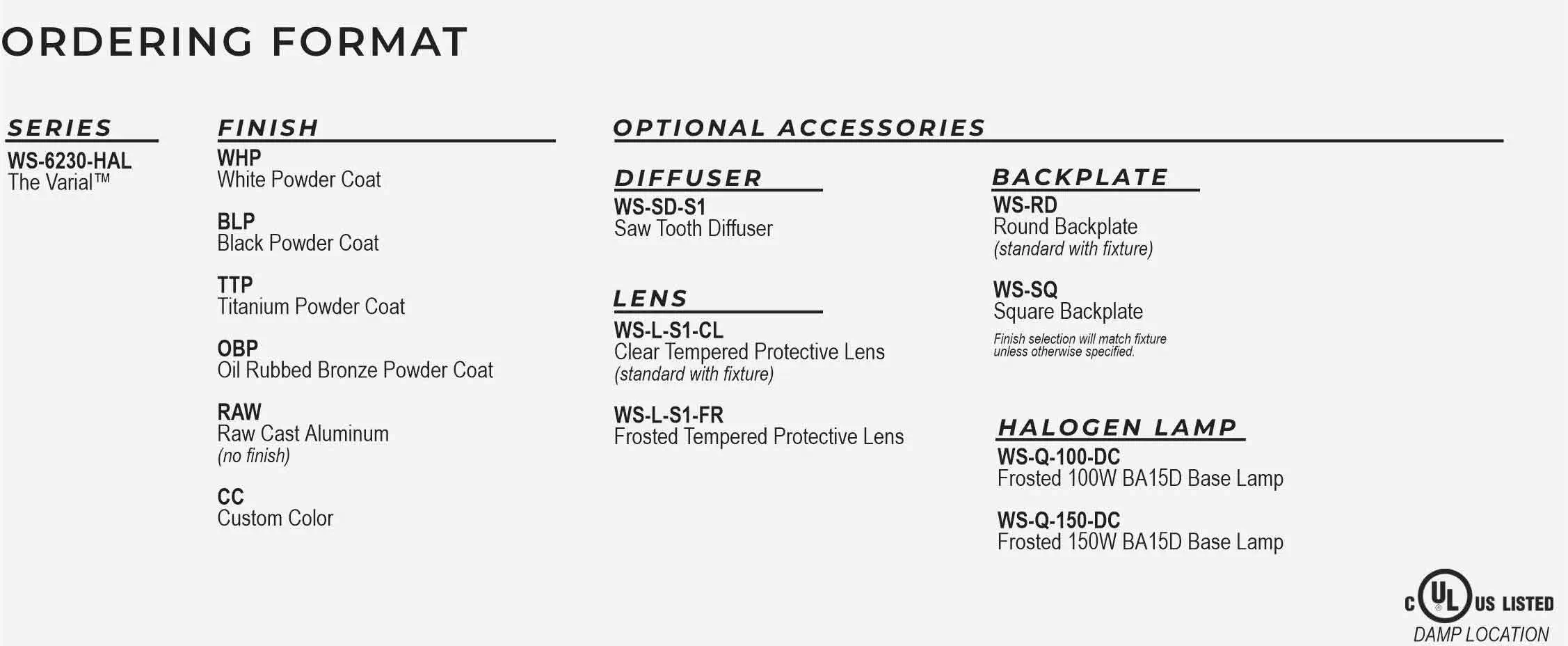 ORDERING FORMAT

SERIES

WS-6230-HAL
The Varial™

FINISH

WHP
White Powder Coat

BLP
Black Powder Coat

TTP
Titanium Powder Coat

OBP
Oil Rubbed Bronze Powder Coat

RAW
Raw Cast Aluminum
(no finish)

CC
Custom Color

OPTIONAL ACCESSORIES

DIFFUSER

WS-SD-S1
Saw Tooth Diffuser

LENS

WS-L-S1-CL
Clear Tempered Protective Lens
(standard with fixture)

WS-L-S1-FR
Frosted Tempered Protective Lens

BACKPLATE

WS-RD
Round Backplate
(standard with fixture)

WS-SQ
Square Backplate
Finish selection will match fixture unless otherwise specified.

HALOGEN LAMP

WS-Q-100-DC
Frosted 100W BA15D Base Lamp

WS-Q-150-DC
Frosted 150W BA15D Base Lamp

c UL US LISTED
DAMP LOCATION